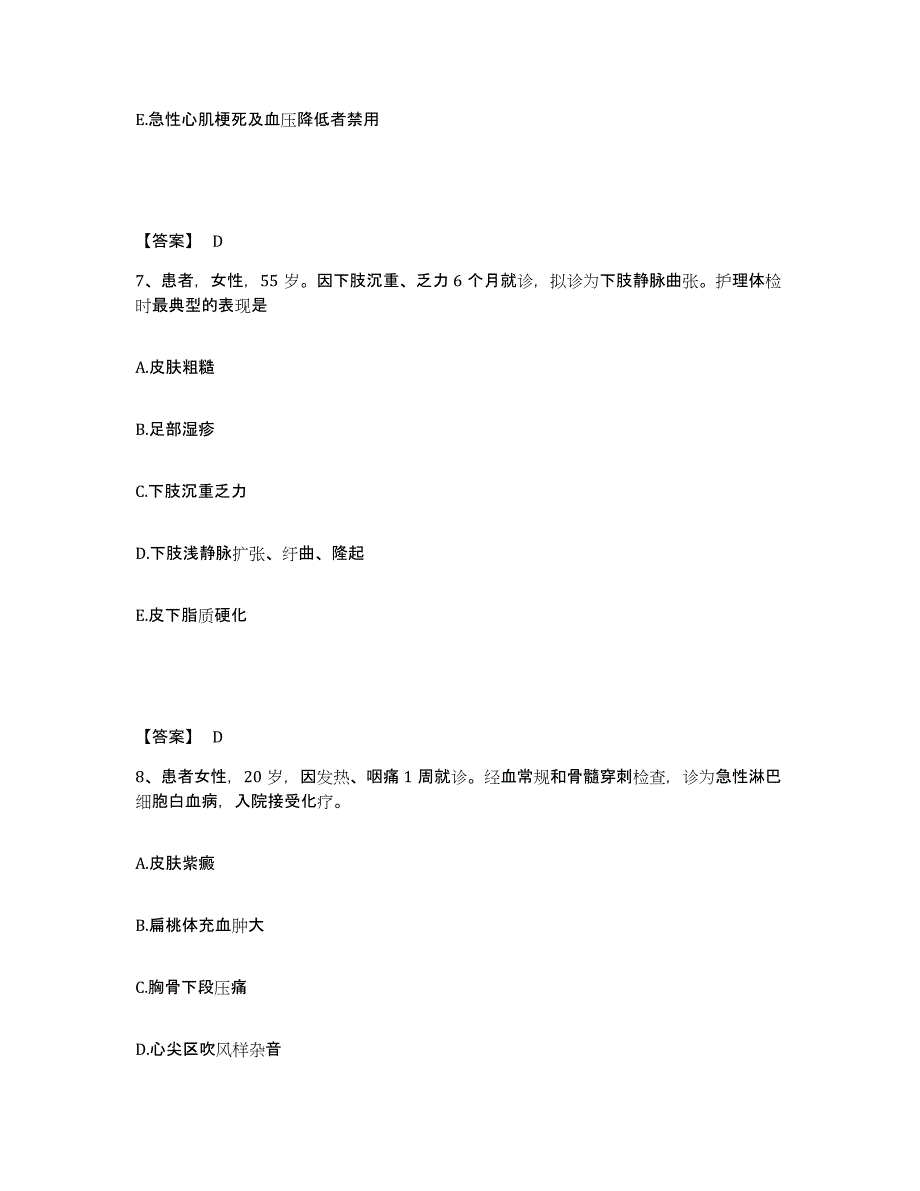 E.急性心肌梗死及血压降低者禁用

【答案】 D

7、患者，女性，55 岁。因下肢沉重、乏力 6 个月就诊，拟诊为下肢静脉曲张。护理体检时最典型的表现是

A.皮肤粗糙

B.足部湿疹

C.下肢沉重乏力

D.下肢浅静脉扩张、纡曲、隆起

E.皮下脂质硬化

【答案】 D

8、患者女性，20 岁，因发热、咽痛 1 周就诊。经血常规和骨髓穿刺检查，诊为急性淋巴细胞白血病，入院接受化疗。

A.皮肤紫癜

B.扁桃体充血肿大

C.胸骨下段压痛

D.心尖区吹风样杂音